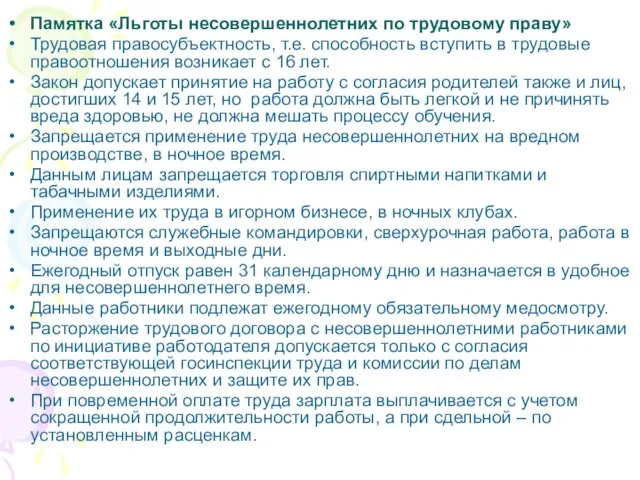 • Памятка «Льготы несовершеннолетних по трудовому праву»
• Трудовая правосубъектность, т.е. способность вступить в трудовые правоотношения возникает с 16 лет.
• Закон допускает принятие на работу с согласия родителей также и лиц, достигших 14 и 15 лет, но работа должна быть легкой и не причинять вреда здоровью, не должна мешать процессу обучения.
• Запрещается применение труда несовершеннолетних на вредном производстве, в ночное время.
• Данным лицам запрещается торговля спиртными напитками и табачными изделиями.
• Применение их труда в игорном бизнесе, в ночных клубах.
• Запрещаются служебные командировки, сверхурочная работа, работа в ночное время и выходные дни.
• Ежегодный отпуск равен 31 календарному дню и назначается в удобное для несовершеннолетнего время.
• Данные работники подлежат ежегодному обязательному медосмотру.
• Расторжение трудового договора с несовершеннолетними работниками по инициативе работодателя допускается только с согласия соответствующей госинспекции труда и комиссии по делам несовершеннолетних и защите их прав.
• При повременной оплате труда зарплата выплачивается с учетом сокращенной продолжительности работы, а при сдельной – по установленным расценкам.